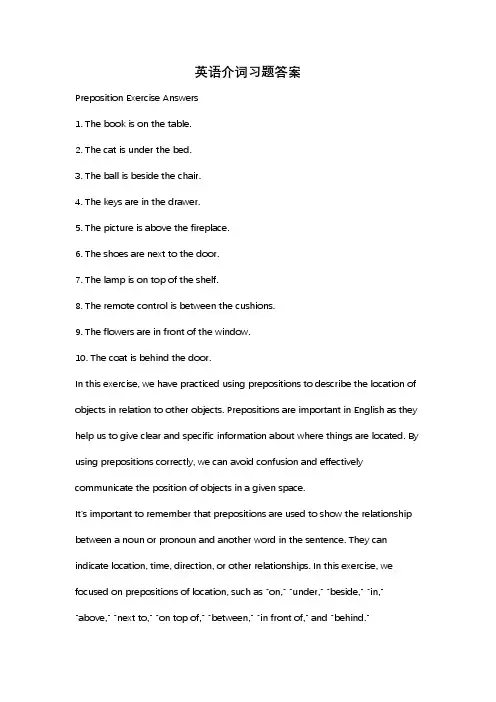 英语介词习题答案

Preposition Exercise Answers

1. The book is on the table.

2. The cat is under the bed.

3. The ball is beside the chair.

4. The keys are in the drawer.

5. The picture is above the fireplace.

6. The shoes are next to the door.

7. The lamp is on top of the shelf.

8. The remote control is between the cushions.

9. The flowers are in front of the window.

10. The coat is behind the door.

In this exercise, we have practiced using prepositions to describe the location of objects in relation to other objects. Prepositions are important in English as they help us to give clear and specific information about where things are located. By using prepositions correctly, we can avoid confusion and effectively communicate the position of objects in a given space.

It's important to remember that prepositions are used to show the relationship between a noun or pronoun and another word in the sentence. They can indicate location, time, direction, or other relationships. In this exercise, we focused on prepositions of location, such as "on," "under," "beside," "in," "above," "next to," "on top of," "between," "in front of," and "behind."